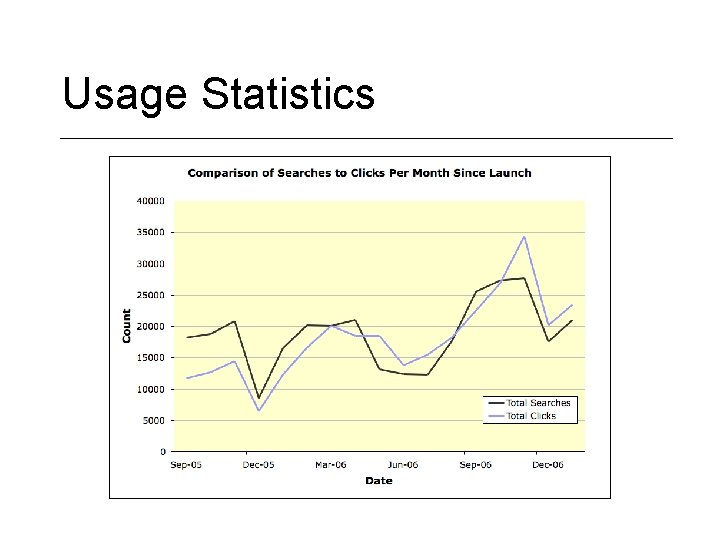 Usage Statistics

Comparison of Searches to Clicks Per Month Since Launch

40000
35000
30000
25000
20000
15000
10000
5000
0

Count

Sep-05
Dec-05
Mar-06
Jun-06
Sep-06
Dec-06

Date

Total Searches
Total Clicks